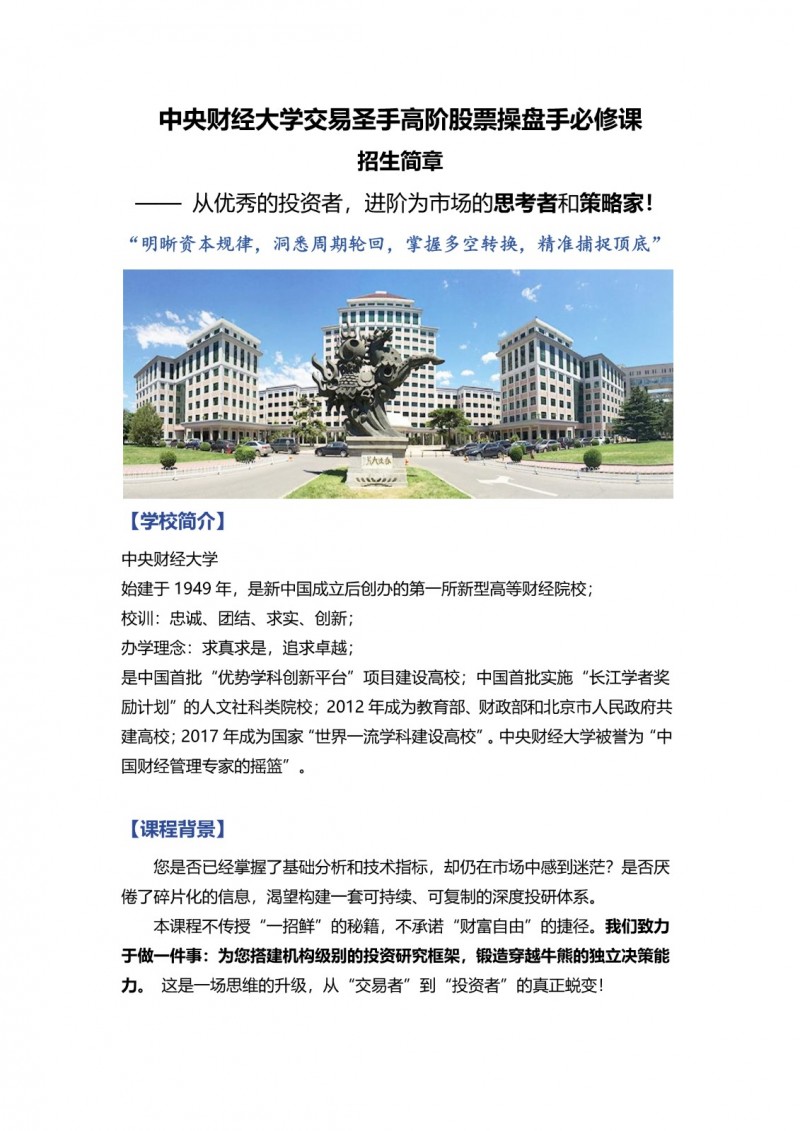 中央财经大学交易圣手高阶股票操盘手必修课

招生简章

—— 从优秀的投资者，进阶为市场的思考者和策略家！

“明晰资本规律，洞悉周期轮回，掌握多空转换，精准捕捉顶底”

【学校简介】

中央财经大学

始建于 1949 年，是新中国成立后创办的第一所新型高等财经院校；

校训：忠诚、团结、求实、创新；

办学理念：求真求是，追求卓越；

是中国首批“优势学科创新平台”项目建设高校；中国首批实施“长江学者奖励计划”的人文社科类院校；2012 年成为教育部、财政部和北京市人民政府共建高校；2017 年成为国家“世界一流学科建设高校”。中央财经大学被誉为“中国财经管理专家的摇篮”。

【课程背景】

您是否已经掌握了基础分析和技术指标，却仍在市场中感到迷茫？是否厌倦了碎片化的信息，渴望构建一套可持续、可复制的深度投研体系。

本课程不传授“一招鲜”的秘籍，不承诺“财富自由”的捷径。我们致力于做一件事：为您搭建机构级别的投资研究框架，锻造穿越牛熊的独立决策能力。 这是一场思维的升级，从“交易者”到“投资者”的真正蜕变！